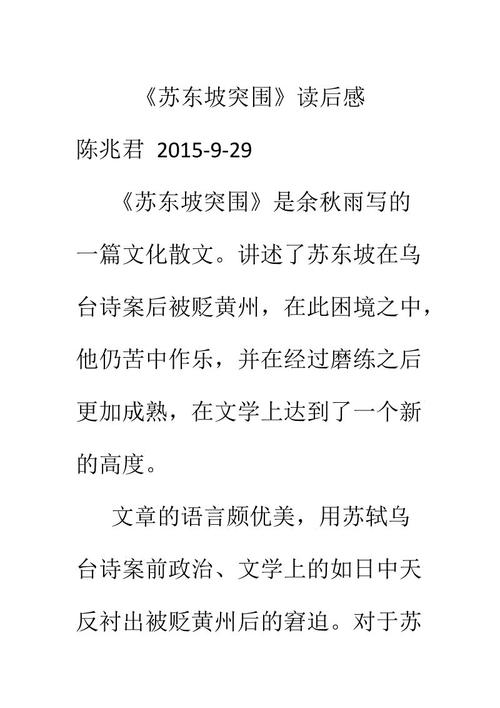 《苏东坡突围》读后感

陈兆君 2015-9-29

《苏东坡突围》是余秋雨写的一篇文化散文。讲述了苏东坡在乌台诗案后被贬黄州，在此困境之中，他仍苦中作乐，并在经过磨练之后更加成熟，在文学上达到了一个新的高度。

文章的语言颇优美，用苏轼乌台诗案前政治、文学上的如日中天反衬出被贬黄州后的窘迫。对于苏